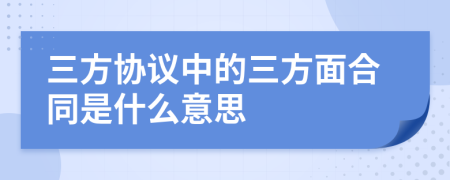 三方协议中的三方面合同是什么意思